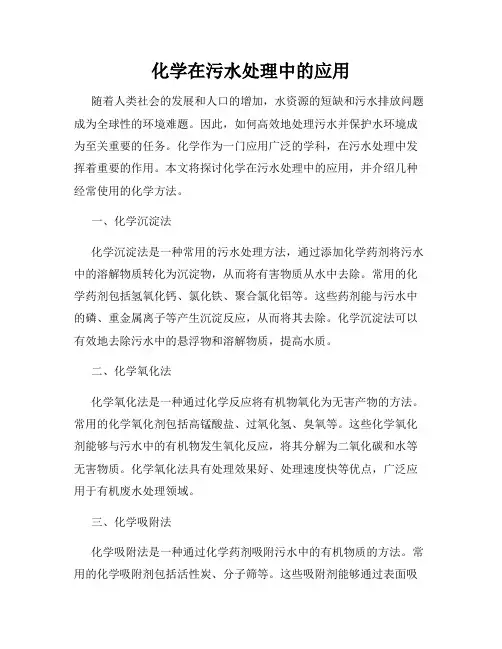 化学在污水处理中的应用

随着人类社会的发展和人口的增加，水资源的短缺和污水排放问题成为全球性的环境难题。因此，如何高效地处理污水并保护水环境成为至关重要的任务。化学作为一门应用广泛的学科，在污水处理中发挥着重要的作用。本文将探讨化学在污水处理中的应用，并介绍几种经常使用的化学方法。

一、化学沉淀法

化学沉淀法是一种常用的污水处理方法，通过添加化学药剂将污水中的溶解物质转化为沉淀物，从而将有害物质从水中去除。常用的化学药剂包括氢氧化钙、氯化铁、聚合氯化铝等。这些药剂能与污水中的磷、重金属离子等产生沉淀反应，从而将其去除。化学沉淀法可以有效地去除污水中的悬浮物和溶解物质，提高水质。

二、化学氧化法

化学氧化法是一种通过化学反应将有机物氧化为无害产物的方法。常用的化学氧化剂包括高锰酸盐、过氧化氢、臭氧等。这些化学氧化剂能够与污水中的有机物发生氧化反应，将其分解为二氧化碳和水等无害物质。化学氧化法具有处理效果好、处理速度快等优点，广泛应用于有机废水处理领域。

三、化学吸附法

化学吸附法是一种通过化学药剂吸附污水中的有机物质的方法。常用的化学吸附剂包括活性炭、分子筛等。这些吸附剂能够通过表面吸